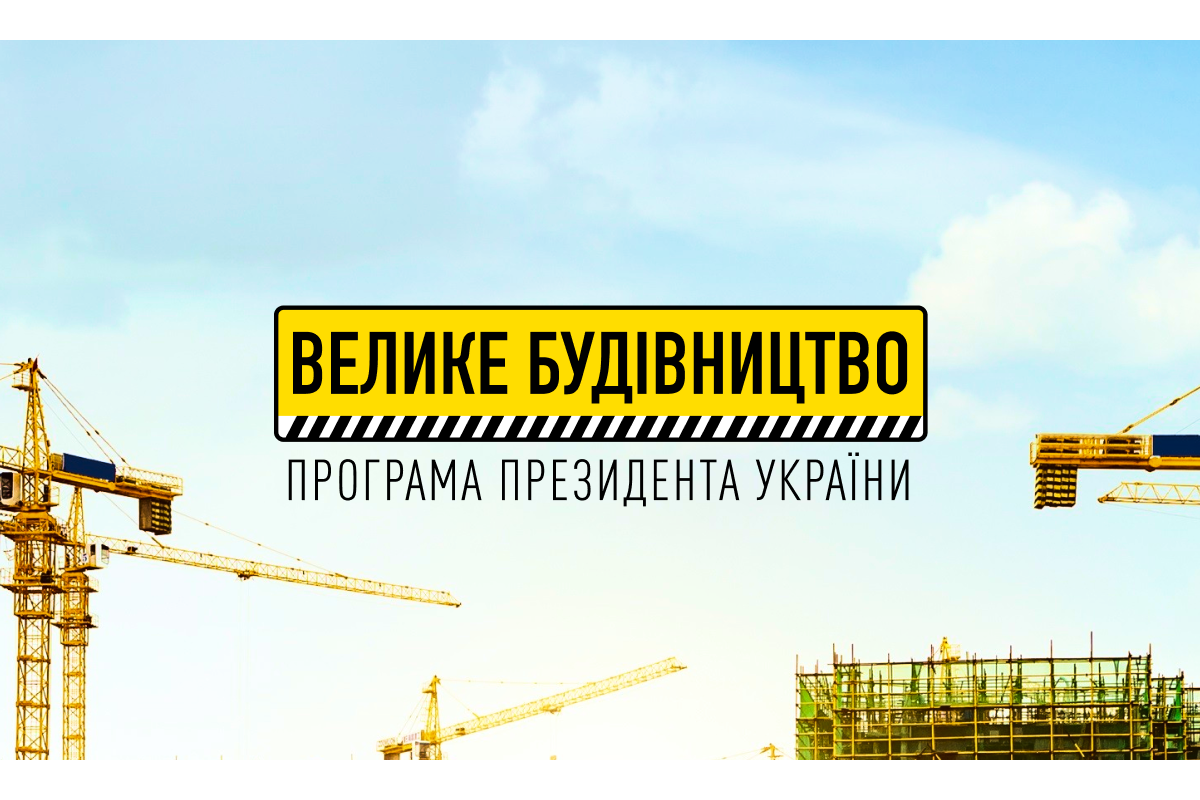 ВЕЛИКЕ БУДІВНИЦТВО
ПРОГРАМА ПРЕЗИДЕНТА УКРАЇНИ